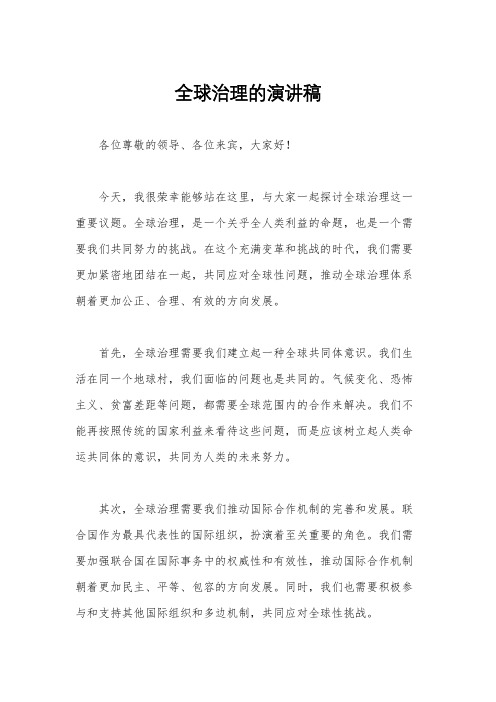 全球治理的演讲稿

各位尊敬的领导、各位来宾，大家好！

今天，我很荣幸能够站在这里，与大家一起探讨全球治理这一重要议题。全球治理，是一个关乎全人类利益的命题，也是一个需要我们共同努力的挑战。在这个充满变革和挑战的时代，我们需要更加紧密地团结在一起，共同应对全球性问题，推动全球治理体系朝着更加公正、合理、有效的方向发展。

首先，全球治理需要我们建立起一种全球共同体意识。我们生活在同一个地球村，我们面临的问题也是共同的。气候变化、恐怖主义、贫富差距等问题，都需要全球范围内的合作来解决。我们不能再按照传统的国家利益来看待这些问题，而是应该树立起人类命运共同体的意识，共同为人类的未来努力。

其次，全球治理需要我们推动国际合作机制的完善和发展。联合国作为最具代表性的国际组织，扮演着至关重要的角色。我们需要加强联合国在国际事务中的权威性和有效性，推动国际合作机制朝着更加民主、平等、包容的方向发展。同时，我们也需要积极参与和支持其他国际组织和多边机制，共同应对全球性挑战。